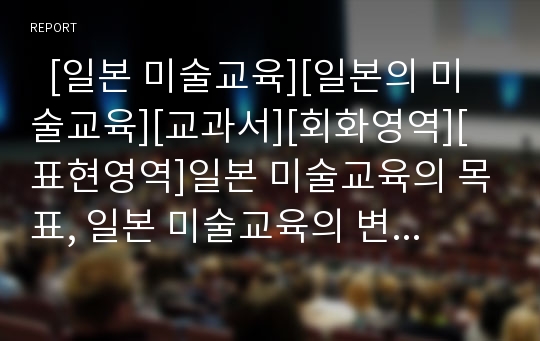 REPORT

[일본 미술교육][일본의 미술교육][교과서][회화영역][표현영역]일본 미술교육의 목표, 일본 미술교육의 변…